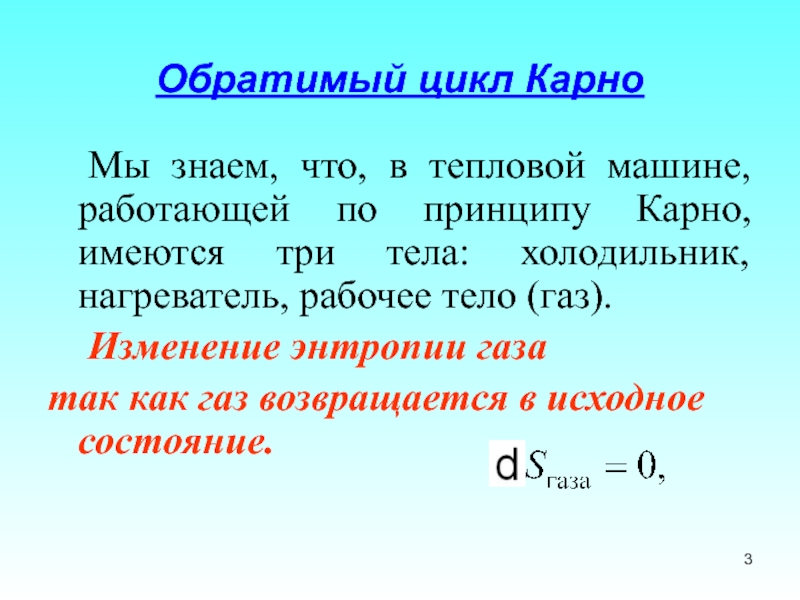 Обратимый цикл Карно

Мы знаем, что, в тепловой машине, работающей по принципу Карно, имеются три тела: холодильник, нагреватель, рабочее тело (газ).

Изменение энтропии газа

так как газ возвращается в исходное состояние.

$dS_{газа} = 0,$

3